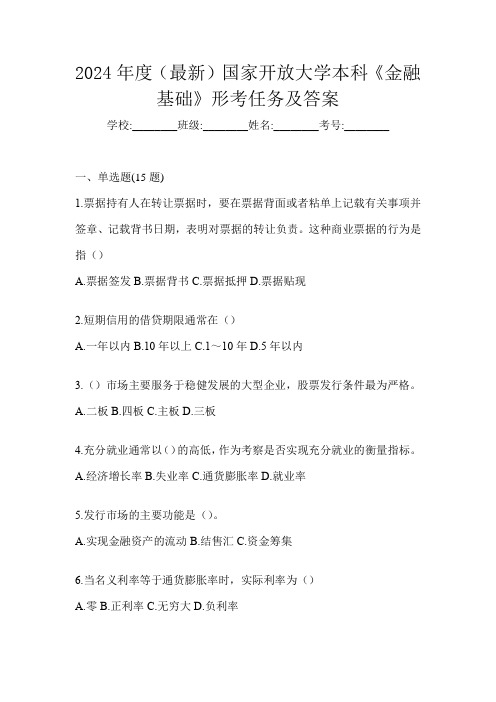 2024 年度（最新）国家开放大学本科《金融基础》形考任务及答案

学校:________班级:________姓名:________考号:________

一、单选题(15 题)

1.票据持有人在转让票据时，要在票据背面或者粘单上记载有关事项并签章、记载背书日期，表明对票据的转让负责。这种商业票据的行为是指（）

A.票据签发 B.票据背书 C.票据抵押 D.票据贴现

2.短期信用的借贷期限通常在（）

A.一年以内 B.10 年以上 C.1～10 年 D.5 年以内

3.（）市场主要服务于稳健发展的大型企业，股票发行条件最为严格。

A.二板 B.四板 C.主板 D.三板

4.充分就业通常以()的高低，作为考察是否实现充分就业的衡量指标。

A.经济增长率 B.失业率 C.通货膨胀率 D.就业率

5.发行市场的主要功能是（）。

A.实现金融资产的流动 B.结售汇 C.资金筹集

6.当名义利率等于通货膨胀率时，实际利率为（）

A.零 B.正利率 C.无穷大 D.负利率